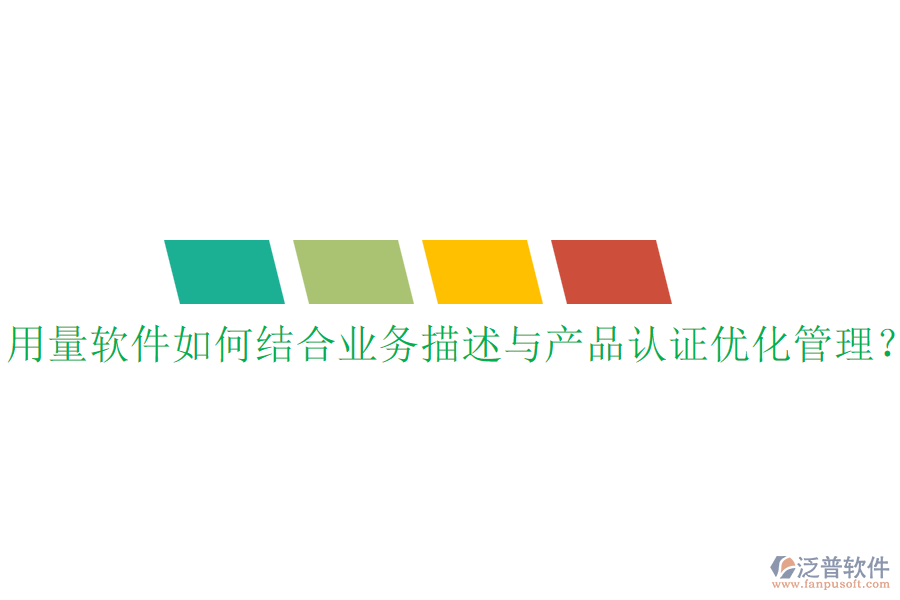 用量软件如何结合业务描述与产品认证优化管理？

泛普软件
www.fanpusoft.com